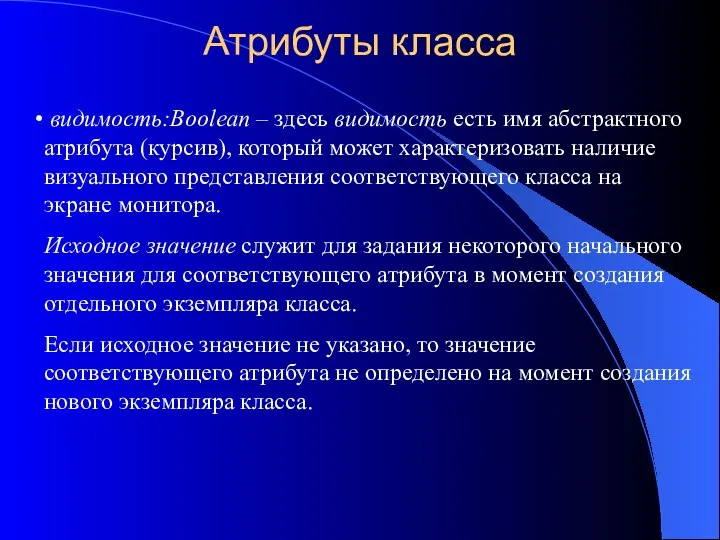 Атрибуты класса

• видимость:Boolean – здесь видимость есть имя абстрактного атрибута (курсив), который может характеризовать наличие визуального представления соответствующего класса на экране монитора.

Исходное значение служит для задания некоторого начального значения для соответствующего атрибута в момент создания отдельного экземпляра класса.

Если исходное значение не указано, то значение соответствующего атрибута не определено на момент создания нового экземпляра класса.